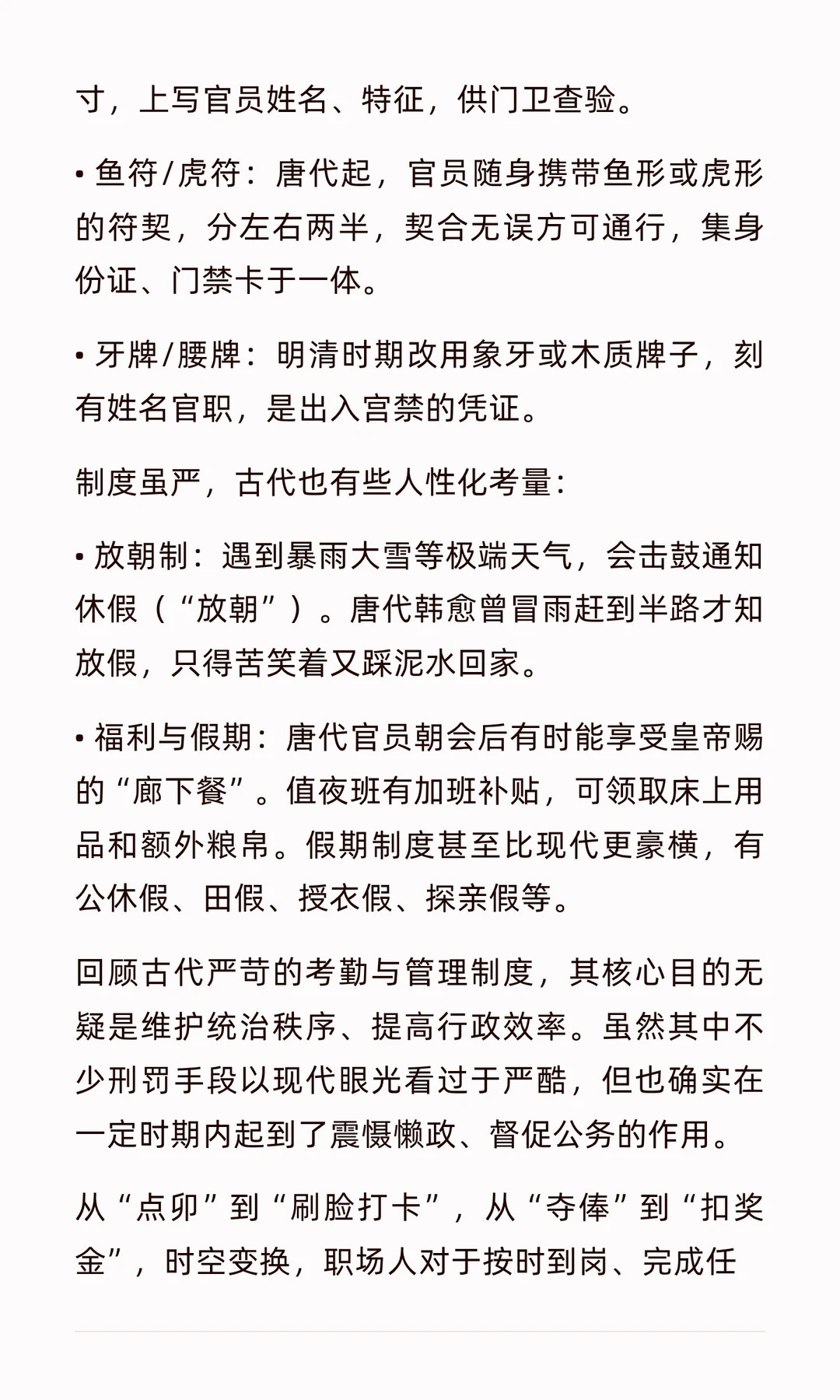 寸，上写官员姓名、特征，供门卫查验。

• 鱼符/虎符：唐代起，官员随身携带鱼形或虎形的符契，分左右两半，契合无误方可通行，集身份证、门禁卡于一体。

• 牙牌/腰牌：明清时期改用象牙或木质牌子，刻有姓名官职，是出入宫禁的凭证。

制度虽严，古代也有些人性化考量：

• 放朝制：遇到暴雨大雪等极端天气，会击鼓通知休假（“放朝”）。唐代韩愈曾冒雨赶到半路才知放假，只得苦笑着又踩泥水回家。

• 福利与假期：唐代官员朝会后有时能享受皇帝赐的“廊下餐”。值夜班有加班补贴，可领取床上用品和额外粮帛。假期制度甚至比现代更豪横，有公休假、田假、授衣假、探亲假等。

回顾古代严苛的考勤与管理制度，其核心目的无疑是维护统治秩序、提高行政效率。虽然其中不少刑罚手段以现代眼光看过于严酷，但也确实在一定时期内起到了震慑懒政、督促公务的作用。

从“点卯”到“刷脸打卡”，从“夺俸”到“扣奖金”，时空变换，职场人对于按时到岗、完成任